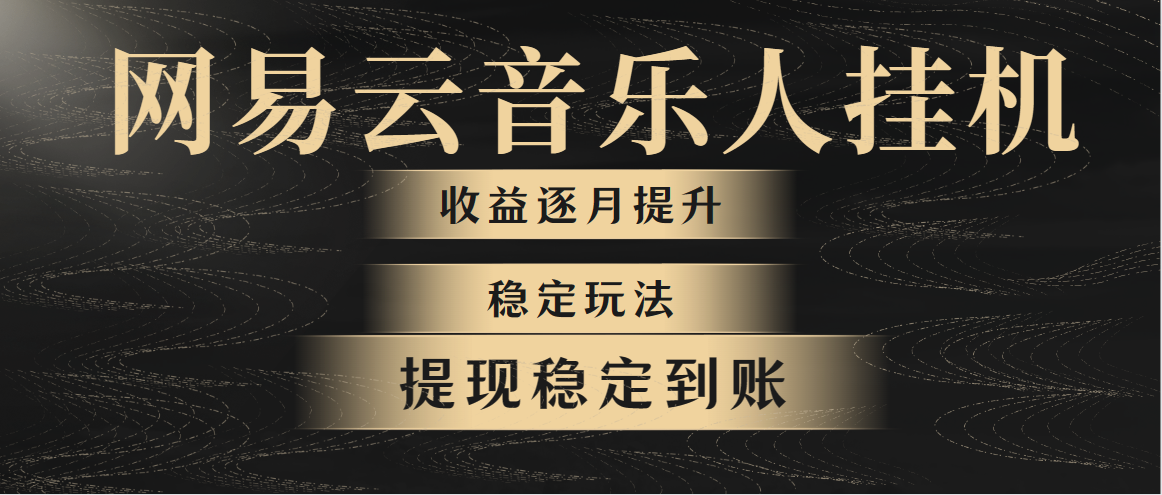 网易云音乐人挂机

收益逐月提升

稳定玩法

提现稳定到账